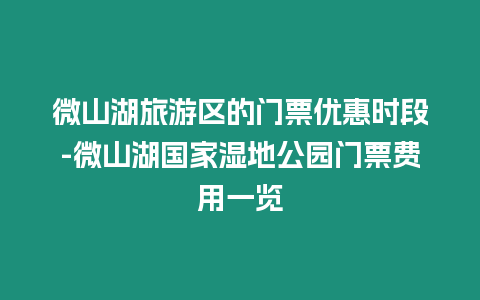 微山湖旅游区的门票优惠时段-微山湖国家湿地公园门票费用一览